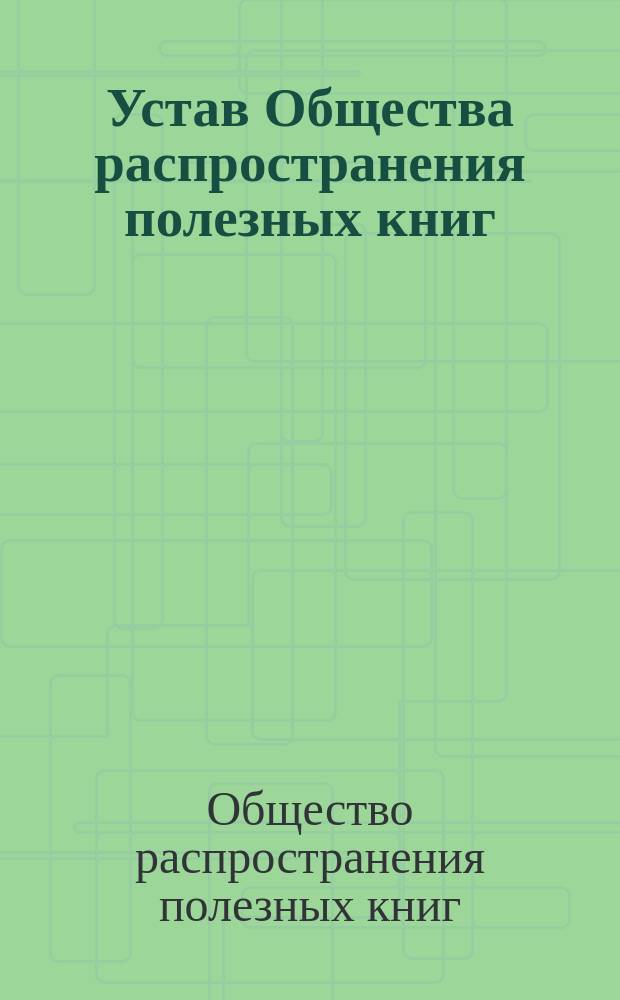 Устав Общества распространения полезных книг

Общество распространения полезных книг